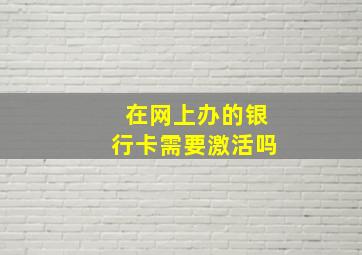 在网上办的银行卡需要激活吗